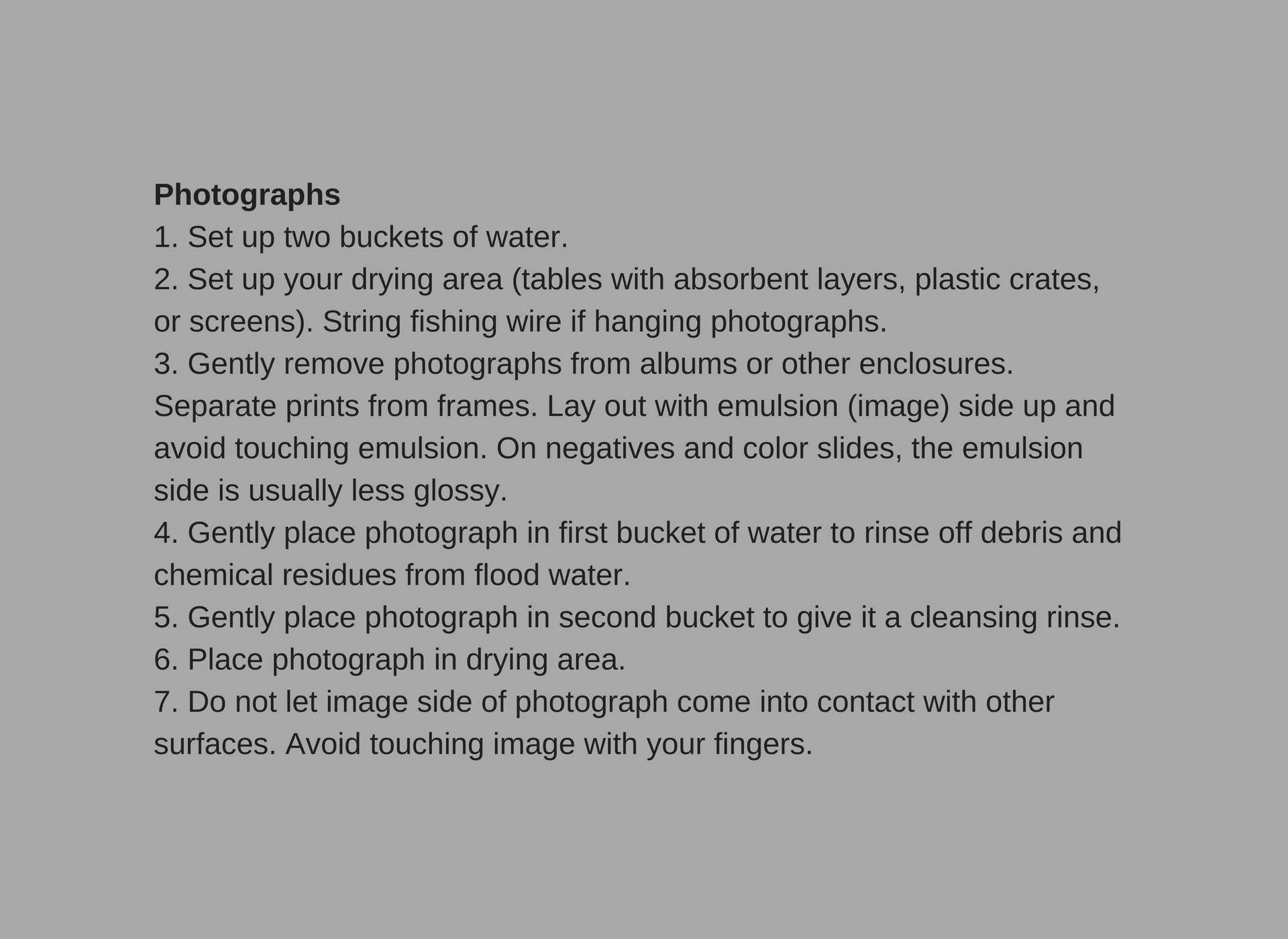 Photographs
1. Set up two buckets of water.
2. Set up your drying area (tables with absorbent layers, plastic crates, or screens). String fishing wire if hanging photographs.
3. Gently remove photographs from albums or other enclosures. Separate prints from frames. Lay out with emulsion (image) side up and avoid touching emulsion. On negatives and color slides, the emulsion side is usually less glossy.
4. Gently place photograph in first bucket of water to rinse off debris and chemical residues from flood water.
5. Gently place photograph in second bucket to give it a cleansing rinse.
6. Place photograph in drying area.
7. Do not let image side of photograph come into contact with other surfaces. Avoid touching image with your fingers.